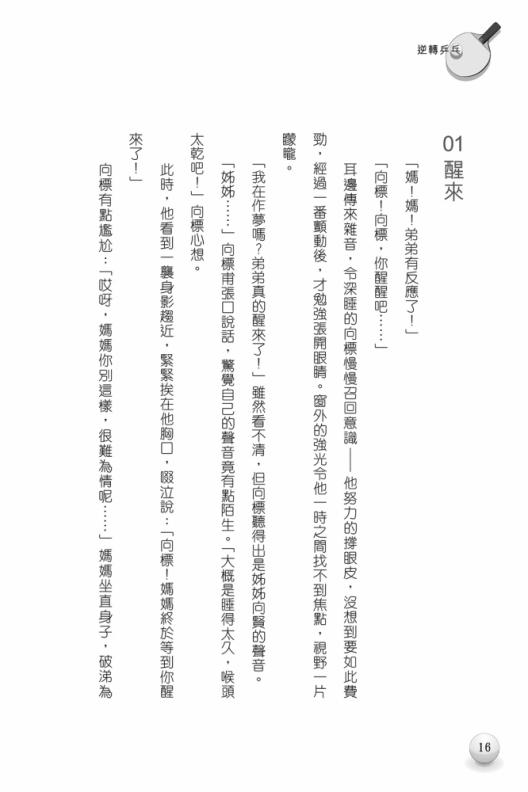 逆轉乒乓

01 醒來

「媽！媽！弟弟有反應了！」

「向標！向標，你醒醒吧……」

耳邊傳來雜音，令深睡的向標慢慢召回意識——他努力的撐眼皮，沒想到要如此費勁，經過一番顫動後，才勉強張開眼睛。窗外的強光令他一時之間找不到焦點，視野一片朦朧。

「我在作夢嗎？弟弟真的醒來了！」雖然看不清，但向標聽得出是姊姊向賢的聲音。

「姊姊……」向標甫張口說話，驚覺自己的聲音竟有點陌生。「大概是睡得太久，喉頭太乾吧！」向標心想。

此時，他看到一襲身影趨近，緊緊挨在他胸口，啜泣說：「向標！媽媽終於等到你醒來了！」

向標有點尷尬：「哎呀，媽媽你別這樣，很難為情呢……」媽媽坐直身子，破涕為

16